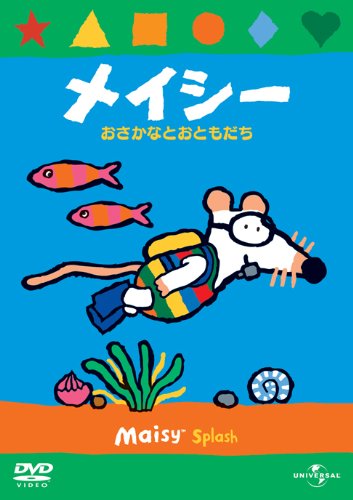 メイシー
おさかなとおともだち

Maisy™ Splash

DVD VIDEO

UNIVERSAL